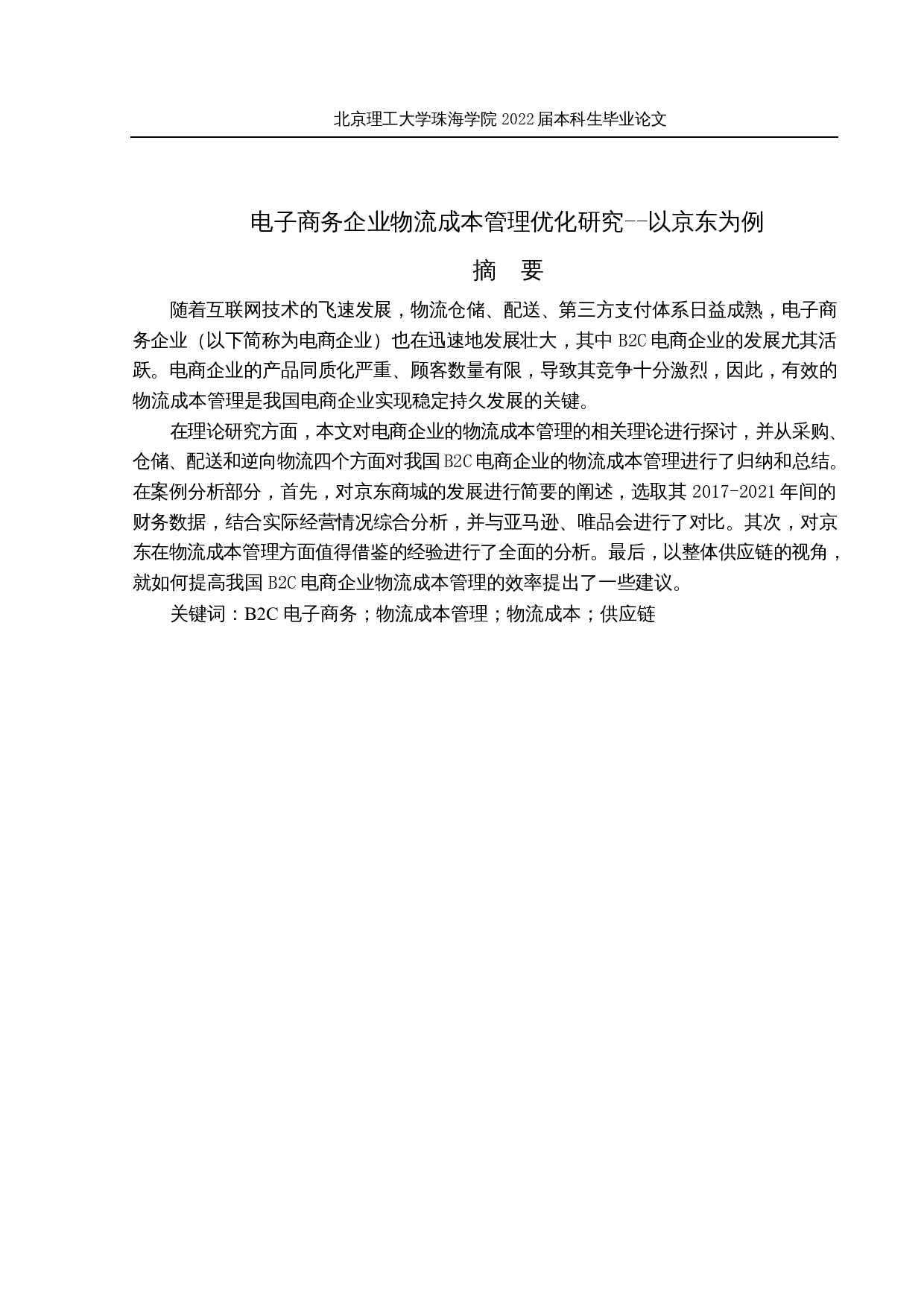 北京理工大学珠海学院 2022 届本科生毕业论文

电子商务企业物流成本管理优化研究--以京东为例

摘　要

随着互联网技术的飞速发展，物流仓储、配送、第三方支付体系日益成熟，电子商务企业（以下简称为电商企业）也在迅速地发展壮大，其中 B2C 电商企业的发展尤其活跃。电商企业的产品同质化严重、顾客数量有限，导致其竞争十分激烈，因此，有效的物流成本管理是我国电商企业实现稳定持久发展的关键。

在理论研究方面，本文对电商企业的物流成本管理的相关理论进行探讨，并从采购、仓储、配送和逆向物流四个方面对我国 B2C 电商企业的物流成本管理进行了归纳和总结。在案例分析部分，首先，对京东商城的发展进行简要的阐述，选取其 2017-2021 年间的财务数据，结合实际经营情况综合分析，并与亚马逊、唯品会进行了对比。其次，对京东在物流成本管理方面值得借鉴的经验进行了全面的分析。最后，以整体供应链的视角，就如何提高我国 B2C 电商企业物流成本管理的效率提出了一些建议。

关键词：B2C 电子商务；物流成本管理；物流成本；供应链